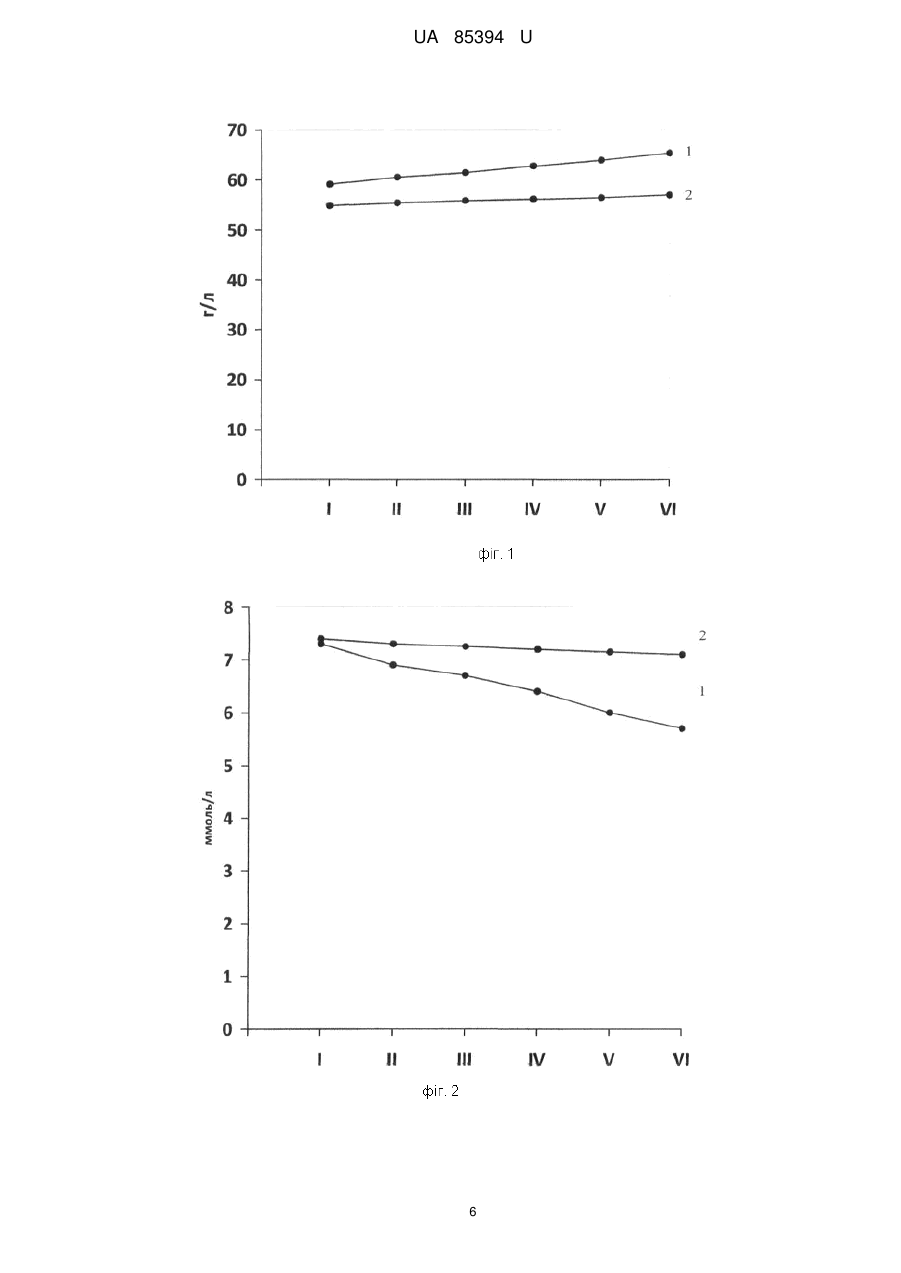 UA 85394 U

70
60
50
40
30
20
10
0
г/л
1
2
I II III IV V VI

фіг. 1

8
7
6
5
4
3
2
1
0
ммоль/л
2
1
I II III IV V VI

фіг. 2

6